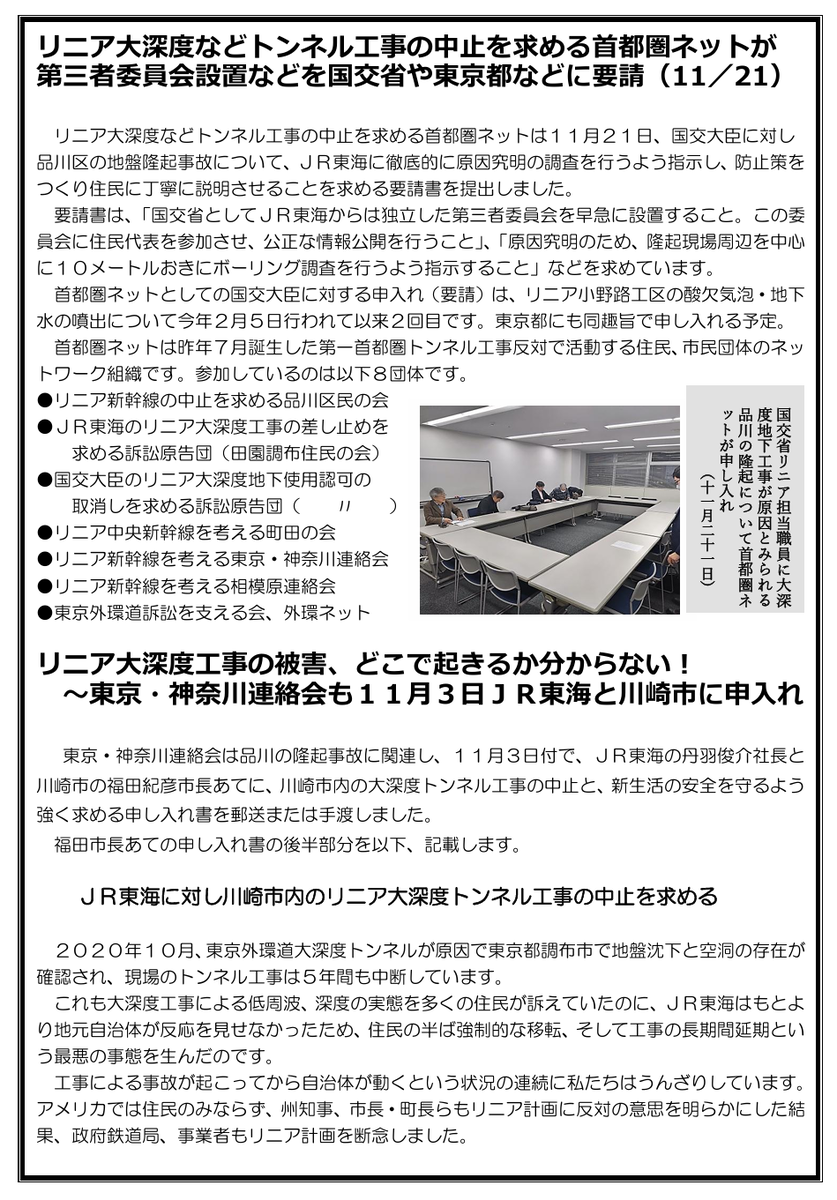 リニア大深度などトンネル工事の中止を求める首都圏ネットが第三者委員会設置などを国交省や東京都などに要請（11／21）

リニア大深度などトンネル工事の中止を求める首都圏ネットは１１月２１日、国交大臣に対し品川区の地盤隆起事故について、ＪＲ東海に徹底的に原因究明の調査を行うよう指示し、防止策をつくり住民に丁寧に説明させることを求める要請書を提出しました。

要請書は、「国交省としてＪＲ東海からは独立した第三者委員会を早急に設置すること。この委員会に住民代表を参加させ、公正な情報公開を行うこと」、「原因究明のため、隆起現場周辺を中心に１０メートルおきにボーリング調査を行うよう指示すること」などを求めています。

首都圏ネットとしての国交大臣に対する申入れ（要請）は、リニア小野路工区の酸欠気泡・地下水の噴出について今年２月５日行われて以来２回目です。東京都にも同趣旨で申し入れる予定。

首都圏ネットは昨年７月誕生した第一首都圏トンネル工事反対で活動する住民、市民団体のネットワーク組織です。参加しているのは以下８団体です。

●リニア新幹線の中止を求める品川区民の会
●ＪＲ東海のリニア大深度工事の差し止めを求める訴訟原告団（田園調布住民の会）
●国交大臣のリニア大深度地下使用認可の取消しを求める訴訟原告団（　〃　）
●リニア中央新幹線を考える町田の会
●リニア新幹線を考える東京・神奈川連絡会
●リニア新幹線を考える相模原連絡会
●東京外環道訴訟を支える会、外環ネット

国交省リニア担当職員に大深度地下工事が原因とみられる品川の隆起について首都圏ネットが申し入れ（十一月二十一日）

リニア大深度工事の被害、どこで起きるか分からない！
～東京・神奈川連絡会も１１月３日ＪＲ東海と川崎市に申入れ

東京・神奈川連絡会は品川の隆起事故に関連し、１１月３日付で、ＪＲ東海の丹羽俊介社長と川崎市の福田紀彦市長あてに、川崎市内の大深度トンネル工事の中止と、新生活の安全を守るよう強く求める申し入れ書を郵送または手渡しました。

福田市長あての申し入れ書の後半部分を以下、記載します。

ＪＲ東海に対し川崎市内のリニア大深度トンネル工事の中止を求める

２０２０年１０月、東京外環道大深度トンネルが原因で東京都調布市で地盤沈下と空洞の存在が確認され、現場のトンネル工事は５年間も中断しています。

これも大深度工事による低周波、深度の実態を多くの住民が訴えていたのに、ＪＲ東海はもとより地元自治体が反応を見せなかったため、住民の半ば強制的な移転、そして工事の長期間延期という最悪の事態を生んだのです。

工事による事故が起こってから自治体が動くという状況の連続に私たちはうんざりしています。アメリカでは住民のみならず、州知事、市長・町長らもリニア計画に反対の意思を明らかにした結果、政府鉄道局、事業者もリニア計画を断念しました。